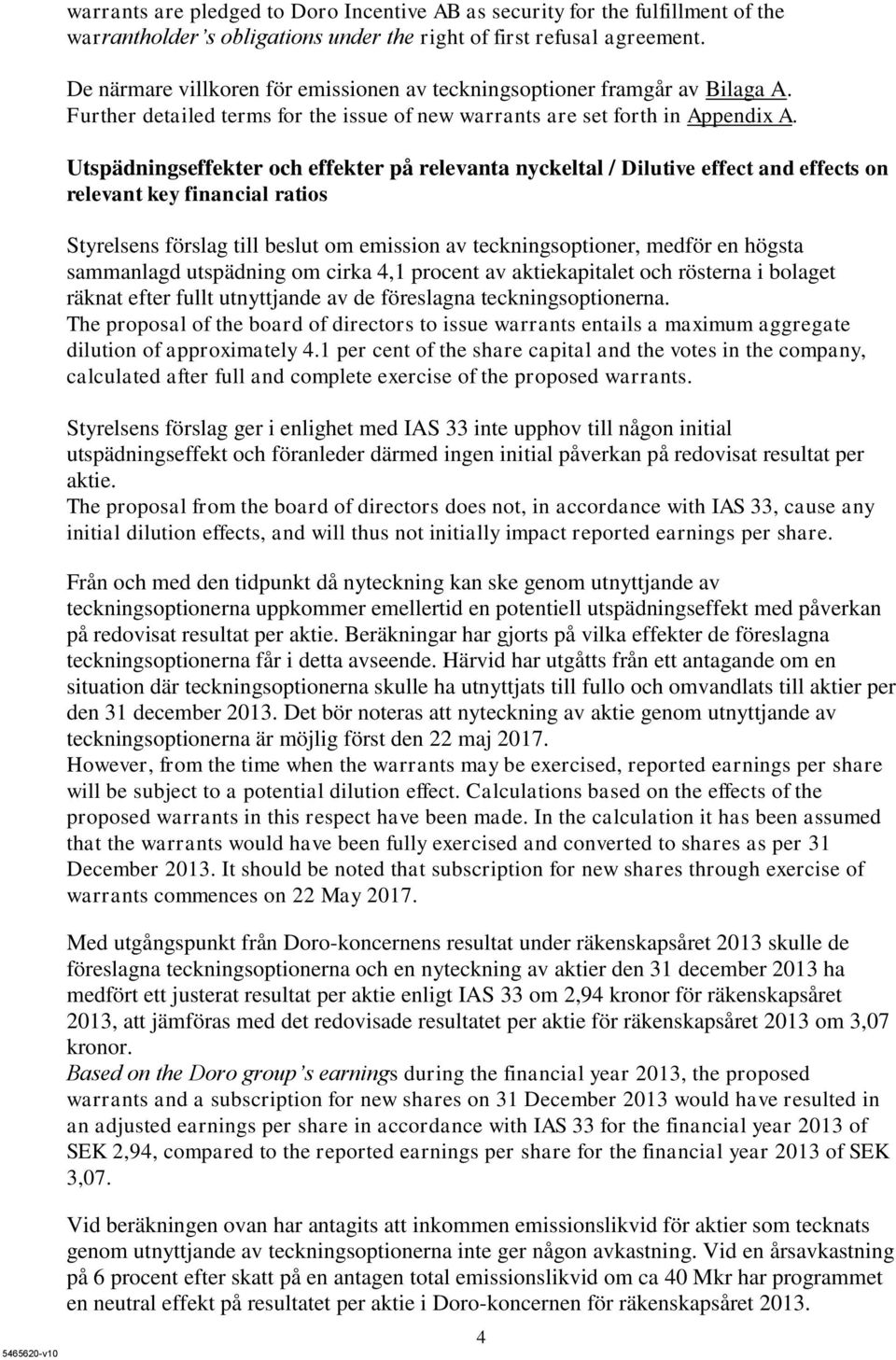 warrants are pledged to Doro Incentive AB as security for the fulfillment of the warrantholder's obligations under the right of first refusal agreement.

De närmare villkoren för emissionen av teckningsoptioner framgår av Bilaga A.
Further detailed terms for the issue of new warrants are set forth in Appendix A.

Utspädningseffekter och effekter på relevanta nyckeltal / Dilutive effect and effects on relevant key financial ratios

Styrelsens förslag till beslut om emission av teckningsoptioner, medför en högsta sammanlagd utspädning om cirka 4,1 procent av aktiekapitalet och rösterna i bolaget räknat efter fullt utnyttjande av de föreslagna teckningsoptionerna.
The proposal of the board of directors to issue warrants entails a maximum aggregate dilution of approximately 4.1 per cent of the share capital and the votes in the company, calculated after full and complete exercise of the proposed warrants.

Styrelsens förslag ger i enlighet med IAS 33 inte upphov till någon initial utspädningseffekt och föranleder därmed ingen initial påverkan på redovisat resultat per aktie.
The proposal from the board of directors does not, in accordance with IAS 33, cause any initial dilution effects, and will thus not initially impact reported earnings per share.

Från och med den tidpunkt då nyteckning kan ske genom utnyttjande av teckningsoptionerna uppkommer emellertid en potentiell utspädningseffekt med påverkan på redovisat resultat per aktie. Beräkningar har gjorts på vilka effekter de föreslagna teckningsoptionerna får i detta avseende. Härvid har utgåtts från ett antagande om en situation där teckningsoptionerna skulle ha utnyttjats till fullo och omvandlats till aktier per den 31 december 2013. Det bör noteras att nyteckning av aktie genom utnyttjande av teckningsoptionerna är möjlig först den 22 maj 2017.
However, from the time when the warrants may be exercised, reported earnings per share will be subject to a potential dilution effect. Calculations based on the effects of the proposed warrants in this respect have been made. In the calculation it has been assumed that the warrants would have been fully exercised and converted to shares as per 31 December 2013. It should be noted that subscription for new shares through exercise of warrants commences on 22 May 2017.

Med utgångspunkt från Doro-koncernens resultat under räkenskapsåret 2013 skulle de föreslagna teckningsoptionerna och en nyteckning av aktier den 31 december 2013 ha medfört ett justerat resultat per aktie enligt IAS 33 om 2,94 kronor för räkenskapsåret 2013, att jämföras med det redovisade resultatet per aktie för räkenskapsåret 2013 om 3,07 kronor.
Based on the Doro group's earnings during the financial year 2013, the proposed warrants and a subscription for new shares on 31 December 2013 would have resulted in an adjusted earnings per share in accordance with IAS 33 for the financial year 2013 of SEK 2,94, compared to the reported earnings per share for the financial year 2013 of SEK 3,07.

Vid beräkningen ovan har antagits att inkommen emissionslikvid för aktier som tecknats genom utnyttjande av teckningsoptionerna inte ger någon avkastning. Vid en årsavkastning på 6 procent efter skatt på en antagen total emissionslikvid om ca 40 Mkr har programmet en neutral effekt på resultatet per aktie i Doro-koncernen för räkenskapsåret 2013.

5465620-v10

4